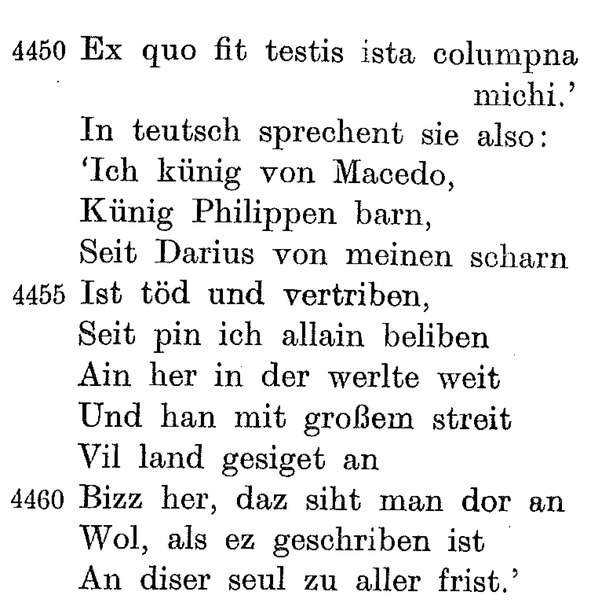 4450 Ex quo fit testis ista columpna michi.'
In teutsch sprechent sie also:
'Ich künig von Macedo,
Künig Philippen barn,
Seit Darius von meinen scharn
4455 Ist töd und vertriben,
Seit pin ich allain beliben
Ain her in der werlte weit
Und han mit großem streit
Vil land gesiget an
4460 Bizz her, daz siht man dor an
Wol, als ez geschriben ist
An diser seul zu aller frist.'